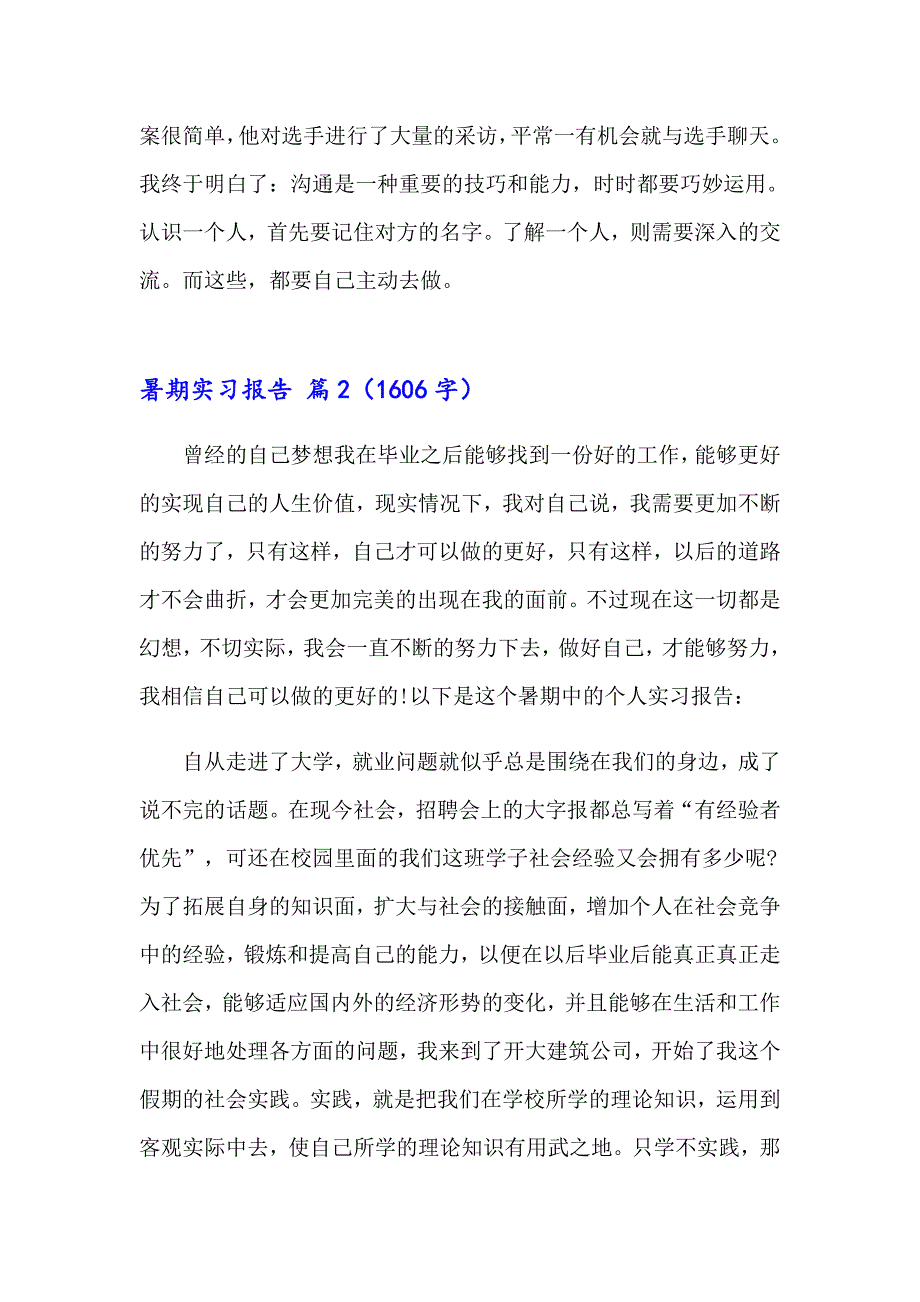 案很简单,他对选手进行了大量的采访,平常一有机会就与选手聊天。我终于明白了：沟通是一种重要的技巧和能力，时时都要巧妙运用。认识一个人，首先要记住对方的名字。了解一个人，则需要深入的交流。而这些，都要自己主动去做。

暑期实习报告 篇2（1606字）

曾经的自己梦想我在毕业之后能够找到一份好的工作，能够更好的实现自己的人生价值，现实情况下，我对自己说，我需要更加不断的努力了，只有这样，自己才可以做的更好，只有这样，以后的道路才不会曲折，才会更加完美的出现在我的面前。不过现在这一切都是幻想，不切实际，我会一直不断的努力下去，做好自己，才能够努力，我相信自己可以做的更好的!以下是这个暑期中的个人实习报告：

自从走进了大学，就业问题就似乎总是围绕在我们的身边，成了说不完的话题。在现今社会，招聘会上的大字报都总写着“有经验者优先”，可还在校园里面的我们这班学子社会经验又会拥有多少呢?为了拓展自身的知识面，扩大与社会的接触面，增加个人在社会竞争中的经验，锻炼和提高自己的能力，以便在以后毕业后能真正真正走入社会，能够适应国内外的经济形势的变化，并且能够在生活和工作中很好地处理各方面的问题，我来到了开大建筑公司，开始了我这个假期的社会实践。实践，就是把我们在学校所学的理论知识，运用到客观实际中去，使自己所学的理论知识有用武之地。只学不实践，那